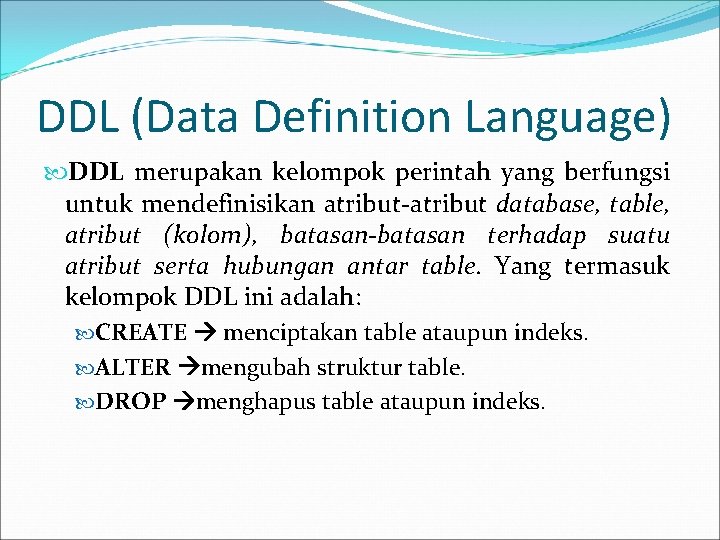 DDL (Data Definition Language)

DDL merupakan kelompok perintah yang berfungsi untuk mendefinisikan atribut-atribut database, table, atribut (kolom), batasan-batasan terhadap suatu atribut serta hubungan antar table. Yang termasuk kelompok DDL ini adalah:

CREATE → menciptakan table ataupun indeks.

ALTER →mengubah struktur table.

DROP →menghapus table ataupun indeks.